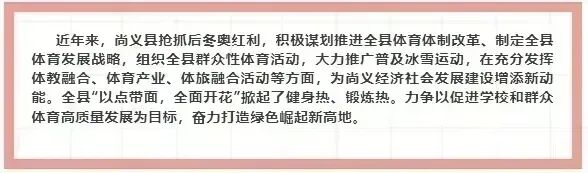 近年来，尚义县抢抓后冬奥红利，积极谋划推进全县体育体制改革、制定全县体育发展战略，组织全县群众性体育活动，大力推广普及冰雪运动，在充分发挥体教融合、体育产业、体旅融合活动等方面，为尚义经济社会发展建设增添新动能。全县“以点带面，全面开花”掀起了健身热、锻炼热。力争以促进学校和群众体育高质量发展为目标，奋力打造绿色崛起新高地。